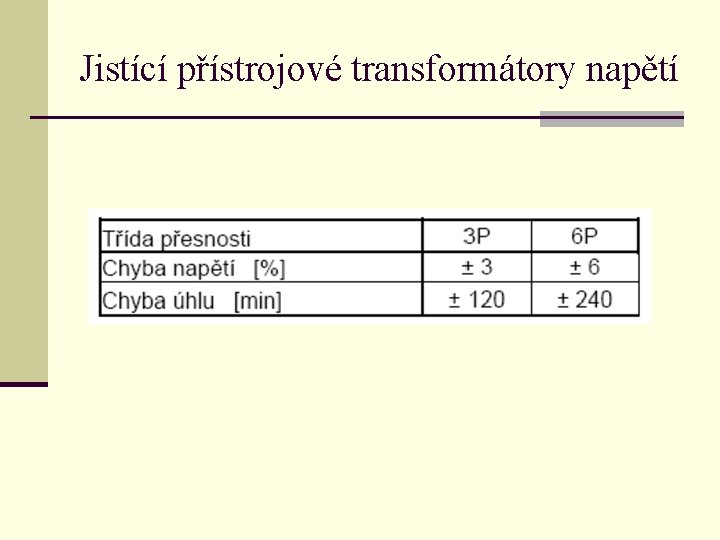 Jistící přístrojové transformátory napětí

| Třída přesnosti | 3P | 6P |
|---|---|---|
| Chyba napětí [%] | ± 3 | ± 6 |
| Chyba úhlu [min] | ± 120 | ± 240 |